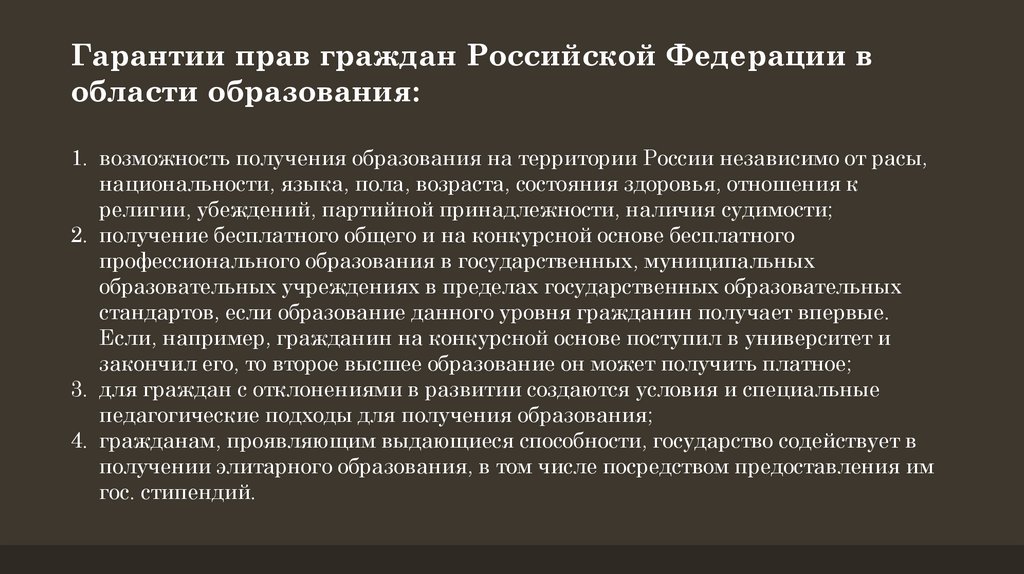 Гарантии прав граждан Российской Федерации в области образования:

1. возможность получения образования на территории России независимо от расы, национальности, языка, пола, возраста, состояния здоровья, отношения к религии, убеждений, партийной принадлежности, наличия судимости;
2. получение бесплатного общего и на конкурсной основе бесплатного профессионального образования в государственных, муниципальных образовательных учреждениях в пределах государственных образовательных стандартов, если образование данного уровня гражданин получает впервые. Если, например, гражданин на конкурсной основе поступил в университет и закончил его, то второе высшее образование он может получить платное;
3. для граждан с отклонениями в развитии создаются условия и специальные педагогические подходы для получения образования;
4. гражданам, проявляющим выдающиеся способности, государство содействует в получении элитарного образования, в том числе посредством предоставления им гос. стипендий.